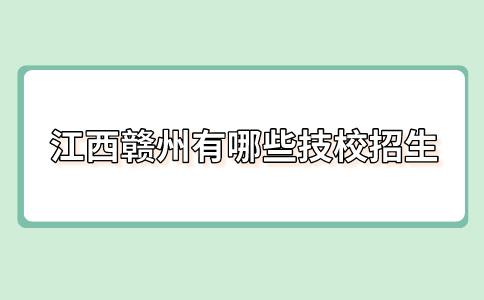 江西赣州有哪些技校招生